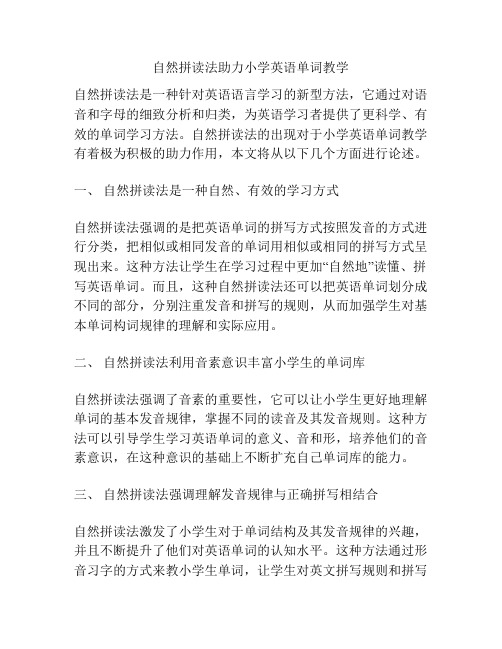 自然拼读法助力小学英语单词教学

自然拼读法是一种针对英语语言学习的新型方法，它通过对语音和字母的细致分析和归类，为英语学习者提供了更科学、有效的单词学习方法。自然拼读法的出现对于小学英语单词教学有着极为积极的助力作用，本文将从以下几个方面进行论述。

一、 自然拼读法是一种自然、有效的学习方式

自然拼读法强调的是把英语单词的拼写方式按照发音的方式进行分类，把相似或相同发音的单词用相似或相同的拼写方式呈现出来。这种方法让学生在学习过程中更加“自然地”读懂、拼写英语单词。而且，这种自然拼读法还可以把英语单词划分成不同的部分，分别注重发音和拼写的规则，从而加强学生对基本单词构词规律的理解和实际应用。

二、 自然拼读法利用音素意识丰富小学生的单词库

自然拼读法强调了音素的重要性，它可以让小学生更好地理解单词的基本发音规律，掌握不同的读音及其发音规则。这种方法可以引导学生学习英语单词的意义、音和形，培养他们的音素意识，在这种意识的基础上不断扩充自己单词库的能力。

三、 自然拼读法强调理解发音规律与正确拼写相结合

自然拼读法激发了小学生对于单词结构及其发音规律的兴趣，并且不断提升了他们对英语单词的认知水平。这种方法通过形音习字的方式来教小学生单词，让学生对英文拼写规则和拼写